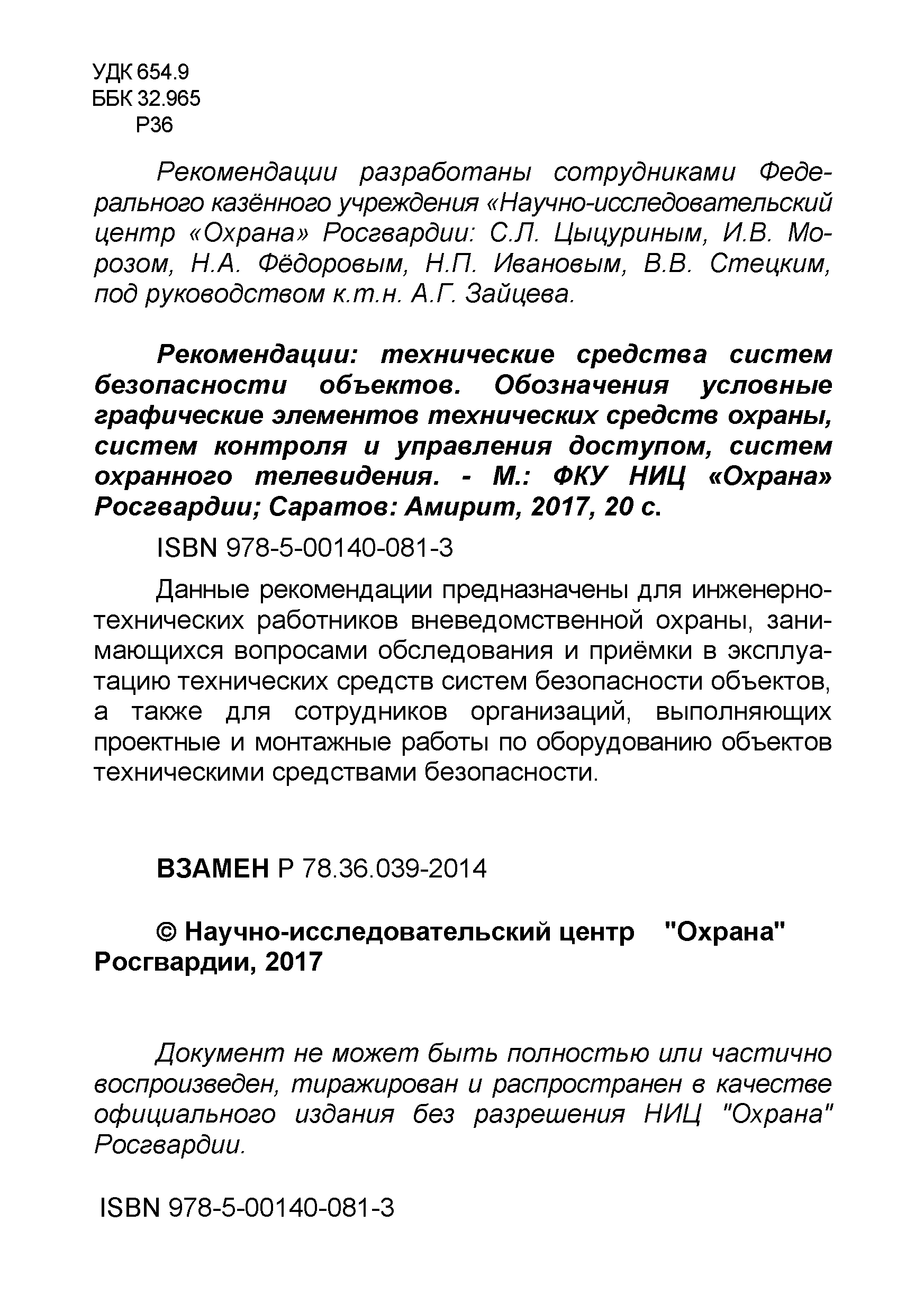 УДК 654.9
ББК 32.965
Р36

Рекомендации разработаны сотрудниками Федерального казённого учреждения «Научно-исследовательский центр «Охрана» Росгвардии: С.Л. Цыцуриным, И.В. Морозом, Н.А. Фёдоровым, Н.П. Ивановым, В.В. Стецким, под руководством к.т.н. А.Г. Зайцева.

Рекомендации: технические средства систем безопасности объектов. Обозначения условные графические элементов технических средств охраны, систем контроля и управления доступом, систем охранного телевидения. - М.: ФКУ НИЦ «Охрана» Росгвардии; Саратов: Амирит, 2017, 20 с.

ISBN 978-5-00140-081-3

Данные рекомендации предназначены для инженерно-технических работников вневедомственной охраны, занимающихся вопросами обследования и приёмки в эксплуатацию технических средств систем безопасности объектов, а также для сотрудников организаций, выполняющих проектные и монтажные работы по оборудованию объектов техническими средствами безопасности.

ВЗАМЕН Р 78.36.039-2014

© Научно-исследовательский центр "Охрана" Росгвардии, 2017

Документ не может быть полностью или частично воспроизведен, тиражирован и распространен в качестве официального издания без разрешения НИЦ "Охрана" Росгвардии.

ISBN 978-5-00140-081-3